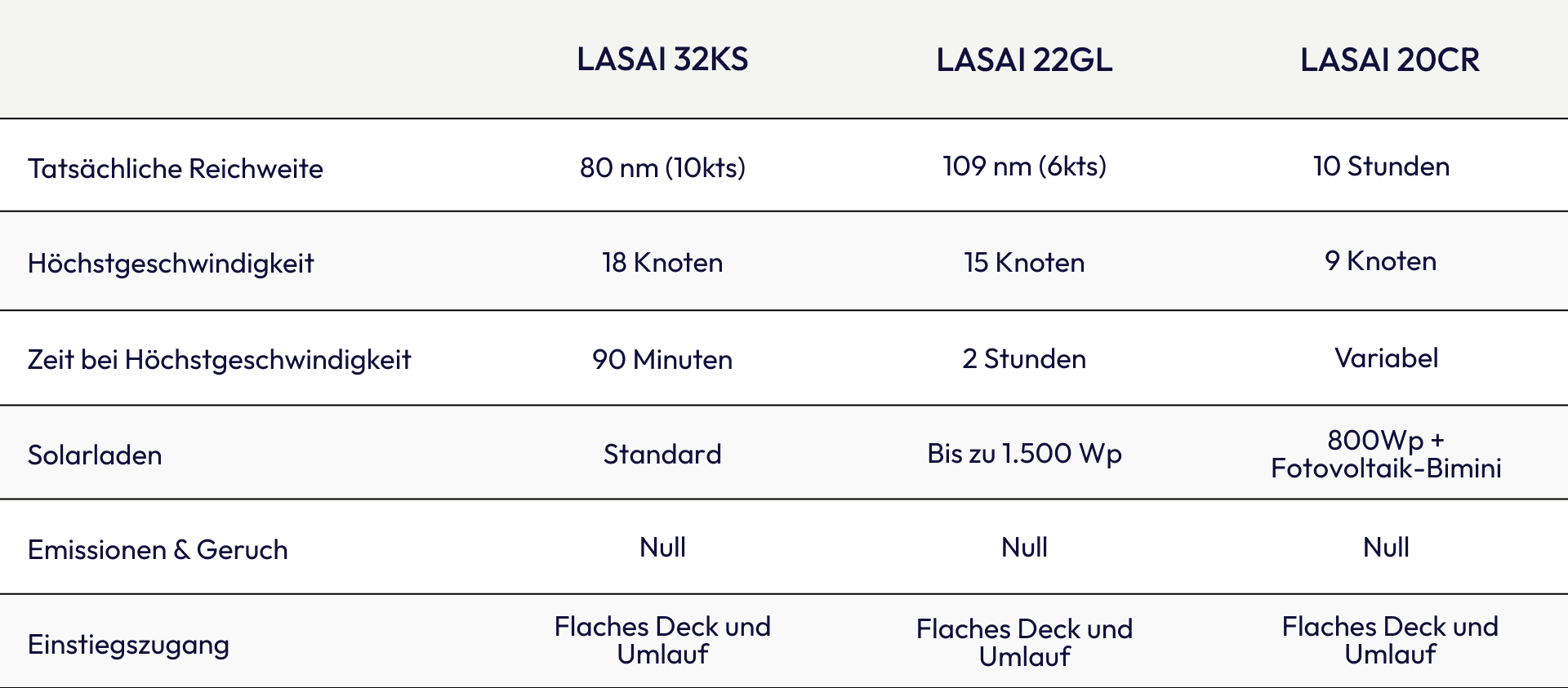 |  | LASAI 32KS | LASAI 22GL | LASAI 20CR |
|---|---|---|---|
| Tatsächliche Reichweite | 80 nm (10kts) | 109 nm (6kts) | 10 Stunden |
| Höchstgeschwindigkeit | 18 Knoten | 15 Knoten | 9 Knoten |
| Zeit bei Höchstgeschwindigkeit | 90 Minuten | 2 Stunden | Variabel |
| Solarladen | Standard | Bis zu 1.500 Wp | 800Wp + Fotovoltaik-Bimini |
| Emissionen & Geruch | Null | Null | Null |
| Einstiegszugang | Flaches Deck und Umlauf | Flaches Deck und Umlauf | Flaches Deck und Umlauf |